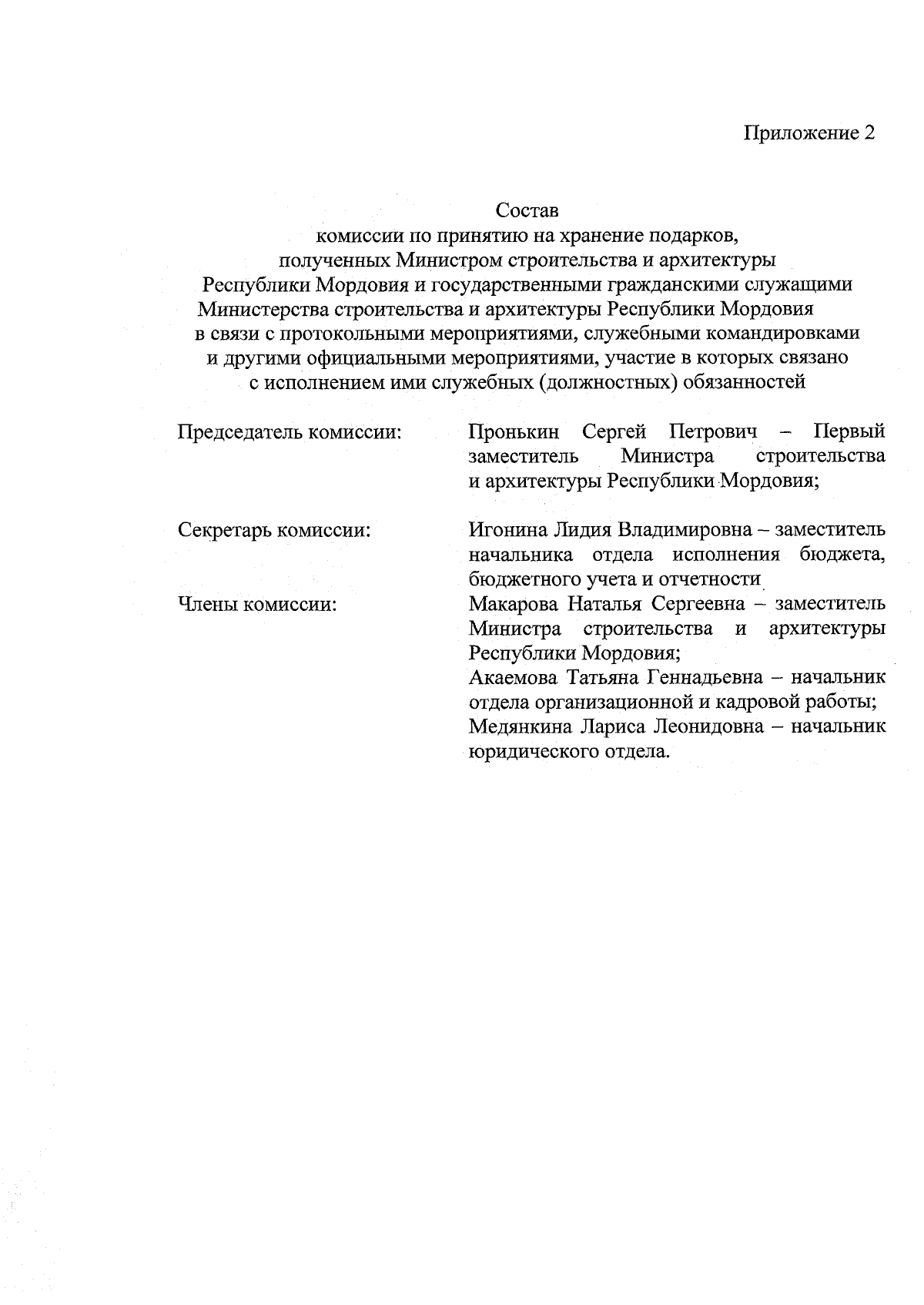 Приложение 2

Состав
комиссии по принятию на хранение подарков,
полученных Министром строительства и архитектуры
Республики Мордовия и государственными гражданскими служащими
Министерства строительства и архитектуры Республики Мордовия
в связи с протокольными мероприятиями, служебными командировками
и другими официальными мероприятиями, участие в которых связано
с исполнением ими служебных (должностных) обязанностей

Председатель комиссии:

Пронькин Сергей Петрович – Первый заместитель Министра строительства и архитектуры Республики Мордовия;

Секретарь комиссии:

Игонина Лидия Владимировна – заместитель начальника отдела исполнения бюджета, бюджетного учета и отчетности

Члены комиссии:

Макарова Наталья Сергеевна – заместитель Министра строительства и архитектуры Республики Мордовия;
Акаемова Татьяна Геннадьевна – начальник отдела организационной и кадровой работы;
Медянкина Лариса Леонидовна – начальник юридического отдела.